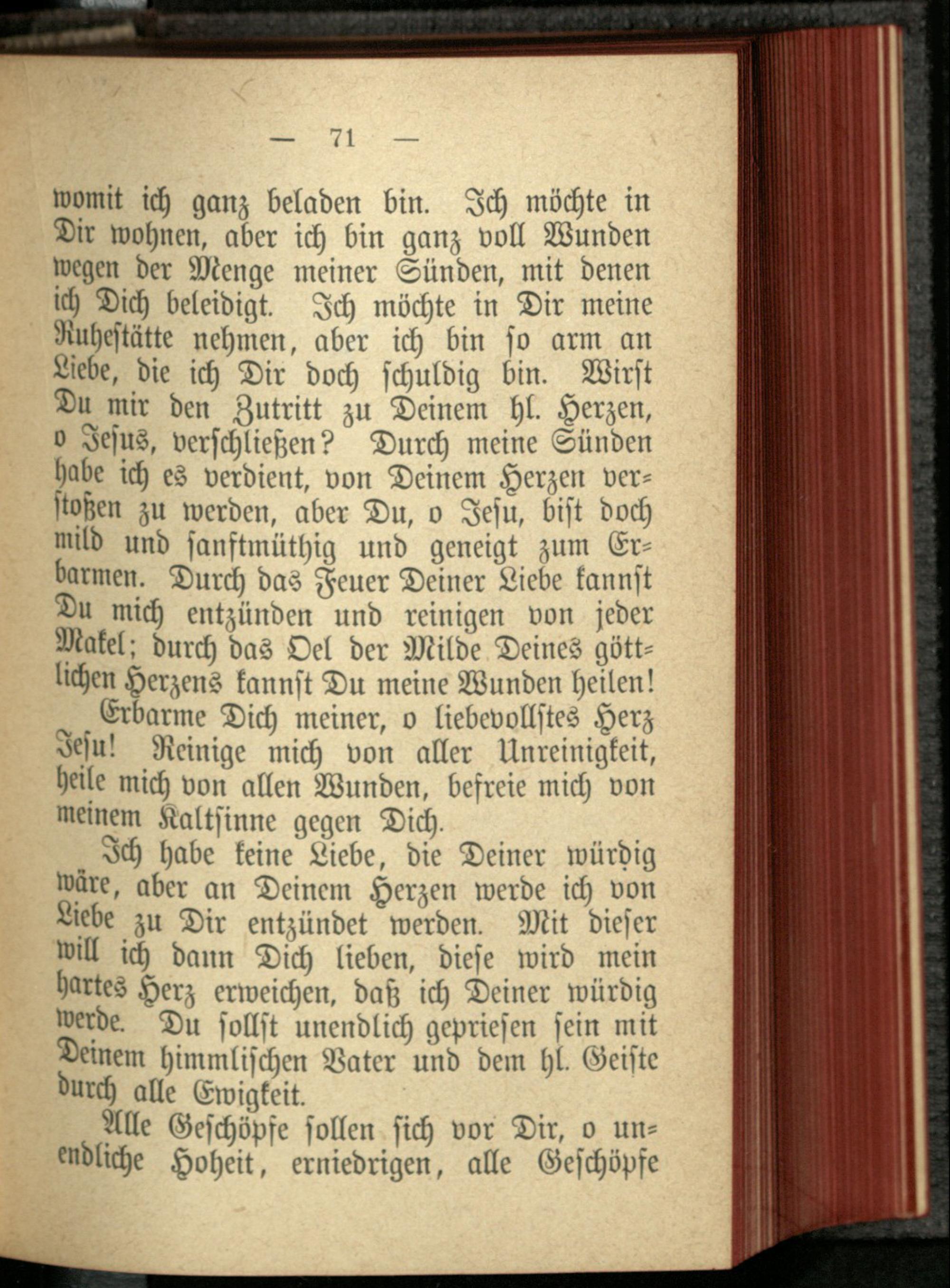 — 71 —

womit ich ganz beladen bin. Ich möchte in Dir wohnen, aber ich bin ganz voll Wunden wegen der Menge meiner Sünden, mit denen ich Dich beleidigt. Ich möchte in Dir meine Ruhestätte nehmen, aber ich bin so arm an Liebe, die ich Dir doch schuldig bin. Wirst Du mir den Zutritt zu Deinem hl. Herzen, o Jesus, verschließen? Durch meine Sünden habe ich es verdient, von Deinem Herzen verstoßen zu werden, aber Du, o Jesu, bist doch mild und sanftmüthig und geneigt zum Erbarmen. Durch das Feuer Deiner Liebe kannst Du mich entzünden und reinigen von jeder Makel; durch das Oel der Milde Deines göttlichen Herzens kannst Du meine Wunden heilen!

Erbarme Dich meiner, o liebevollstes Herz Jesu! Reinige mich von aller Unreinigkeit, heile mich von allen Wunden, befreie mich von meinem Kaltsinne gegen Dich.

Ich habe keine Liebe, die Deiner würdig wäre, aber an Deinem Herzen werde ich von Liebe zu Dir entzündet werden. Mit dieser will ich dann Dich lieben, diese wird mein hartes Herz erweichen, daß ich Deiner würdig werde. Du sollst unendlich gepriesen sein mit Deinem himmlischen Vater und dem hl. Geiste durch alle Ewigkeit.

Alle Geschöpfe sollen sich vor Dir, o unendliche Hoheit, erniedrigen, alle Geschöpfe